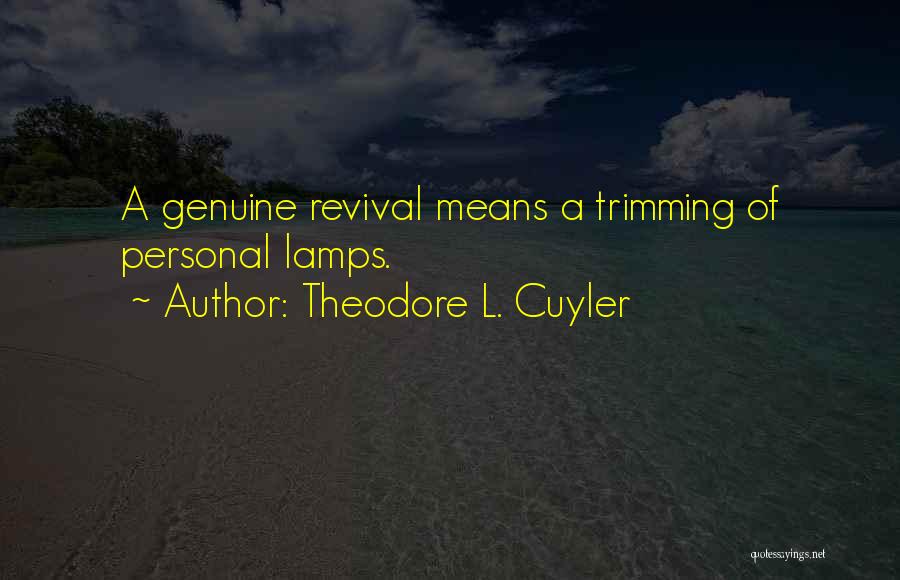 A genuine revival means a trimming of personal lamps.
~ Author: Theodore L. Cuyler

quotessayings.net